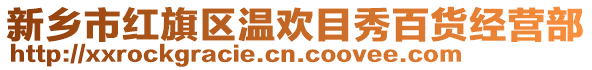 新乡市红旗区温欢目秀百货经营部
http://xxrockgracie.cn.coovee.com